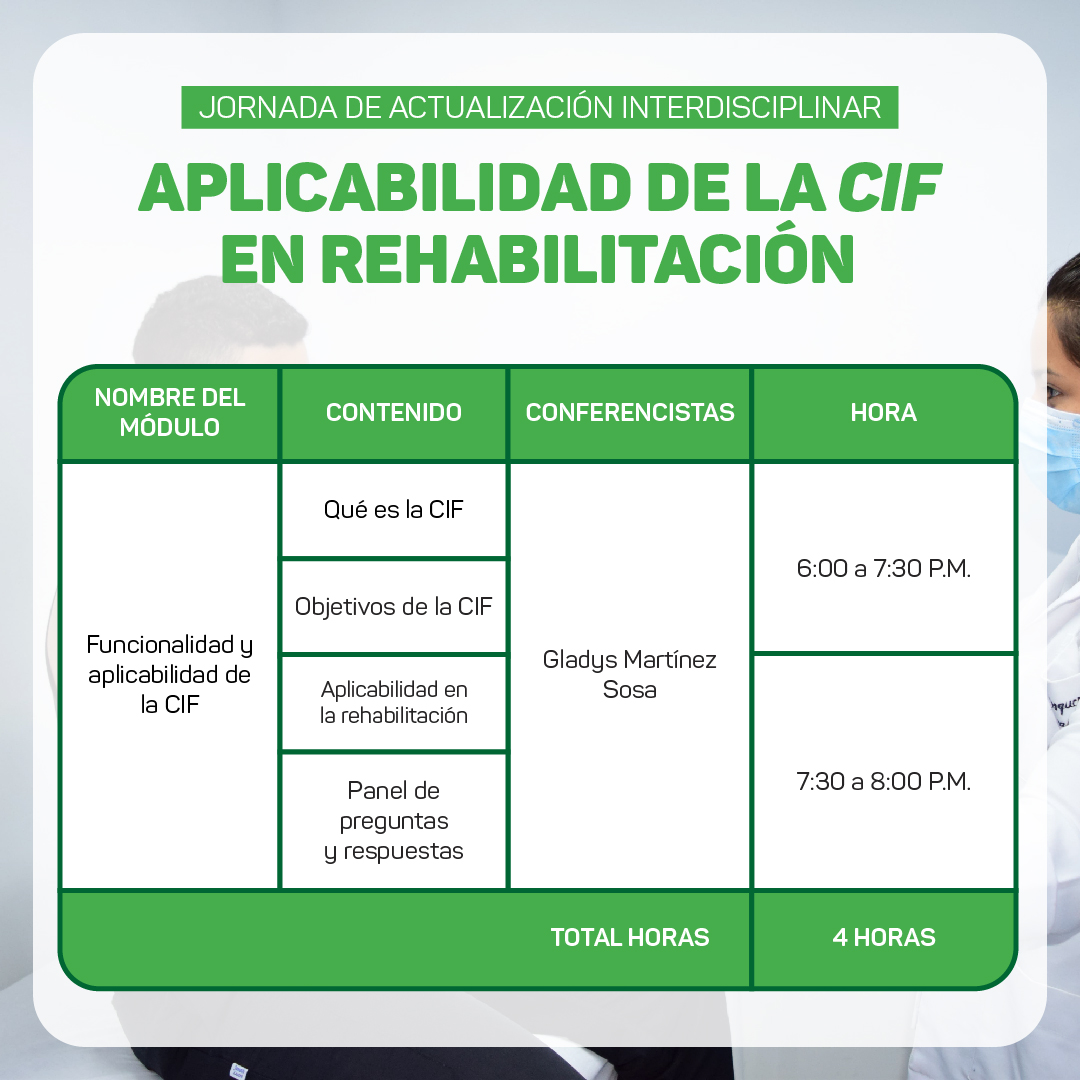 JORNADA DE ACTUALIZACIÓN INTERDISCIPLINAR

APLICABILIDAD DE LA CIF EN REHABILITACIÓN

| NOMBRE DEL MÓDULO | CONTENIDO | CONFERENCISTAS | HORA |
|---|---|---|---|
| Funcionalidad y aplicabilidad de la CIF | Qué es la CIF | Gladys Martínez Sosa | 6:00 a 7:30 P.M. |
| | Objetivos de la CIF | | |
| | Aplicabilidad en la rehabilitación | | 7:30 a 8:00 P.M. |
| | Panel de preguntas y respuestas | | |
| | | TOTAL HORAS | 4 HORAS |